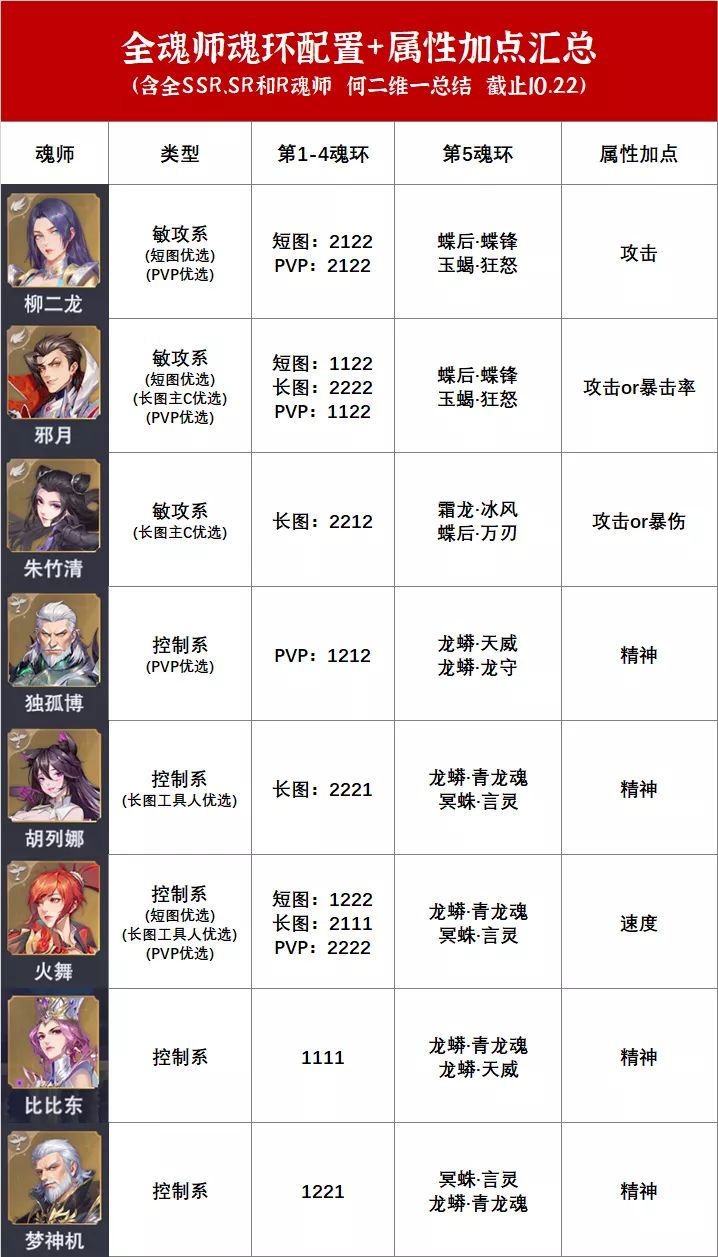 全魂师魂环配置+属性加点汇总
(含全SSR、SR和R魂师 何二维一总结 截止10.22)

| 魂师 | 类型 | 第1-4魂环 | 第5魂环 | 属性加点 |
|---|---|---|---|---|
| 柳二龙 | 敏攻系 (短图优选) (PVP优选) | 短图：2122 PVP：2122 | 蝶后·蝶锋 玉蝎·狂怒 | 攻击 |
| 邪月 | 敏攻系 (短图优选) (长图主C优选) (PVP优选) | 短图：1122 长图：2222 PVP：1122 | 蝶后·蝶锋 玉蝎·狂怒 | 攻击or暴击率 |
| 朱竹清 | 敏攻系 (长图主C优选) | 长图：2212 | 霜龙·冰风 蝶后·万刃 | 攻击or暴伤 |
| 独孤博 | 控制系 (PVP优选) | PVP：1212 | 龙蟒·天威 龙蟒·龙守 | 精神 |
| 胡列娜 | 控制系 (长图工具人优选) | 长图：2221 | 龙蟒·青龙魂 冥蛛·言灵 | 精神 |
| 火舞 | 控制系 (短图优选) (长图工具人优选) (PVP优选) | 短图：1222 长图：2111 PVP：2222 | 龙蟒·青龙魂 冥蛛·言灵 | 速度 |
| 比比东 | 控制系 | 1111 | 龙蟒·青龙魂 龙蟒·天威 | 精神 |
| 梦神机 | 控制系 | 1221 | 冥蛛·言灵 龙蟒·青龙魂 | 精神 |